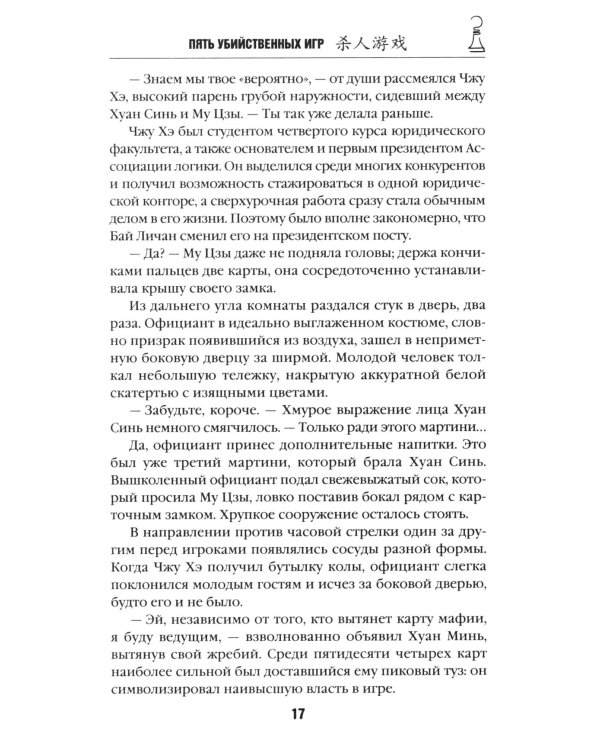 ПЯТЬ УБИЙСТВЕННЫХ ИГР 杀人游戏

— Знаем мы твое «вероятно», — от души рассмеялся Чжу Хэ, высокий парень грубой наружности, сидевший между Хуан Синь и Му Цзы. — Ты так уже делала раньше.

Чжу Хэ был студентом четвертого курса юридического факультета, а также основателем и первым президентом Ассоциации логики. Он выделился среди многих конкурентов и получил возможность стажироваться в одной юридической конторе, а сверхурочная работа сразу стала обычным делом в его жизни. Поэтому было вполне закономерно, что Бай Личан сменил его на президентском посту.

— Да? — Му Цзы даже не подняла головы; держа кончиками пальцев две карты, она сосредоточенно устанавливала крышу своего замка.

Из дальнего угла комнаты раздался стук в дверь, два раза. Официант в идеально выглаженном костюме, словно призрак появившийся из воздуха, зашел в неприметную боковую дверцу за ширмой. Молодой человек толкал небольшую тележку, накрытую аккуратной белой скатертью с изящными цветами.

— Забудьте, короче. — Хмурое выражение лица Хуан Синь немного смягчилось. — Только ради этого мартини...

Да, официант принес дополнительные напитки. Это был уже третий мартини, который брала Хуан Синь. Вышколенный официант подал свежевыжатый сок, который просила Му Цзы, ловко поставив бокал рядом с карточным замком. Хрупкое сооружение осталось стоять.

В направлении против часовой стрелки один за другим перед игроками появлялись сосуды разной формы. Когда Чжу Хэ получил бутылку колы, официант слегка поклонился молодым гостям и исчез за боковой дверью, будто его и не было.

— Эй, независимо от того, кто вытянет карту мафии, я буду ведущим, — взволнованно объявил Хуан Минь, вытянув свой жребий. Среди пятидесяти четырех карт наиболее сильной был доставшийся ему пиковый туз: он символизировал наивысшую власть в игре.

17